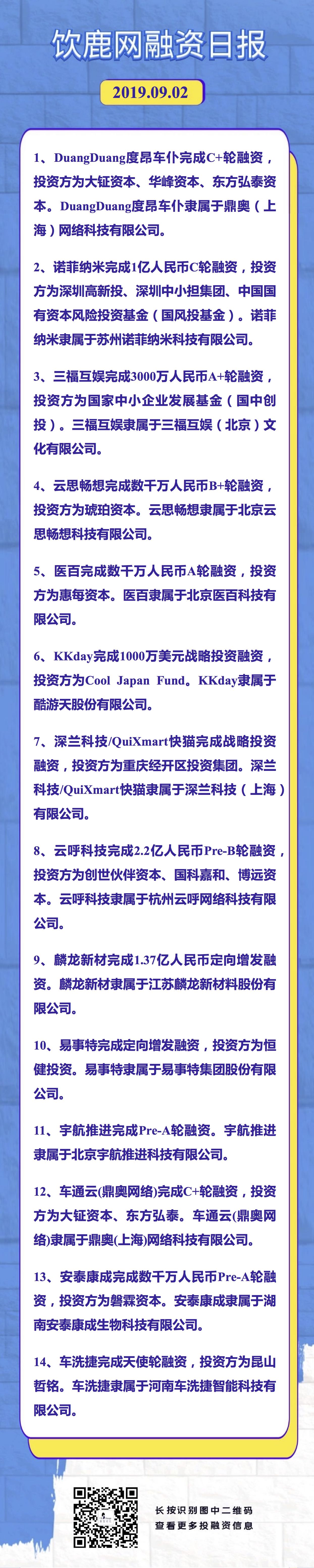 饮鹿网融资日报

2019.09.02

1、DuangDuang度昂车仆完成C+轮融资，投资方为大钲资本、华峰资本、东方弘泰资本。DuangDuang度昂车仆隶属于鼎奥（上海）网络科技有限公司。

2、诺菲纳米完成1亿人民币C轮融资，投资方为深圳高新投、深圳中小担集团、中国国有资本风险投资基金（国风投基金）。诺菲纳米隶属于苏州诺菲纳米科技有限公司。

3、三福互娱完成3000万人民币A+轮融资，投资方为国家中小企业发展基金（国中创投）。三福互娱隶属于三福互娱（北京）文化有限公司。

4、云思畅想完成数千万人民币B+轮融资，投资方为琥珀资本。云思畅想隶属于北京云思畅想科技有限公司。

5、医百完成数千万人民币A轮融资，投资方为惠每资本。医百隶属于北京医百科技有限公司。

6、KKday完成1000万美元战略投资融资，投资方为Cool Japan Fund。KKday隶属于酷游天股份有限公司。

7、深兰科技/QuiXmart快猫完成战略投资融资，投资方为重庆经开区投资集团。深兰科技/QuiXmart快猫隶属于深兰科技（上海）有限公司。

8、云呼科技完成2.2亿人民币Pre-B轮融资，投资方为创世伙伴资本、国科嘉和、博远资本。云呼科技隶属于杭州云呼网络科技有限公司。

9、麟龙新材完成1.37亿人民币定向增发融资。麟龙新材隶属于江苏麟龙新材料股份有限公司。

10、易事特完成定向增发融资，投资方为恒健投资。易事特隶属于易事特集团股份有限公司。

11、宇航推进完成Pre-A轮融资。宇航推进隶属于北京宇航推进科技有限公司。

12、车通云(鼎奥网络)完成C+轮融资，投资方为大钲资本、东方弘泰。车通云(鼎奥网络)隶属于鼎奥(上海)网络科技有限公司。

13、安泰康成完成数千万人民币Pre-A轮融资，投资方为磐霖资本。安泰康成隶属于湖南安泰康成生物科技有限公司。

14、车洗捷完成天使轮融资，投资方为昆山哲铭。车洗捷隶属于河南车洗捷智能科技有限公司。

长按识别图中二维码
查看更多投融资信息